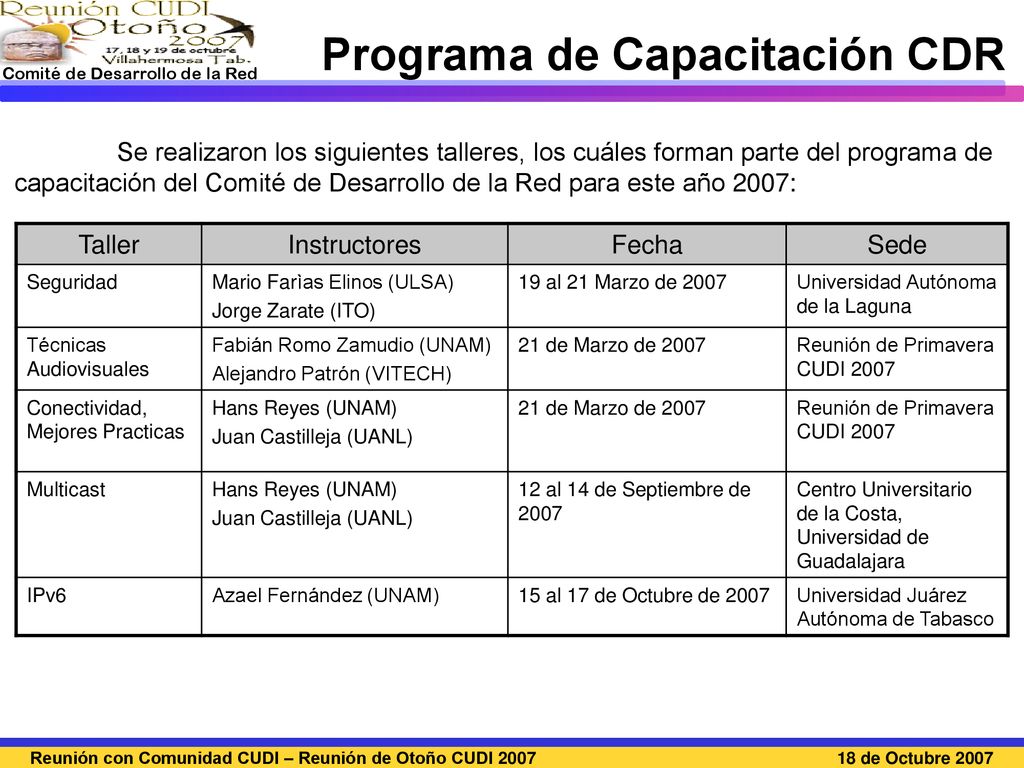 Reunión CUDI Otoño 2007
17, 18 y 19 de octubre
Villahermosa Tab.
Comité de Desarrollo de la Red

Programa de Capacitación CDR

Se realizaron los siguientes talleres, los cuáles forman parte del programa de capacitación del Comité de Desarrollo de la Red para este año 2007:

| Taller | Instructores | Fecha | Sede |
|---|---|---|---|
| Seguridad | Mario Farìas Elinos (ULSA) Jorge Zarate (ITO) | 19 al 21 Marzo de 2007 | Universidad Autónoma de la Laguna |
| Técnicas Audiovisuales | Fabián Romo Zamudio (UNAM) Alejandro Patrón (VITECH) | 21 de Marzo de 2007 | Reunión de Primavera CUDI 2007 |
| Conectividad, Mejores Practicas | Hans Reyes (UNAM) Juan Castilleja (UANL) | 21 de Marzo de 2007 | Reunión de Primavera CUDI 2007 |
| Multicast | Hans Reyes (UNAM) Juan Castilleja (UANL) | 12 al 14 de Septiembre de 2007 | Centro Universitario de la Costa, Universidad de Guadalajara |
| IPv6 | Azael Fernández (UNAM) | 15 al 17 de Octubre de 2007 | Universidad Juárez Autónoma de Tabasco |

Reunión con Comunidad CUDI – Reunión de Otoño CUDI 2007
18 de Octubre 2007